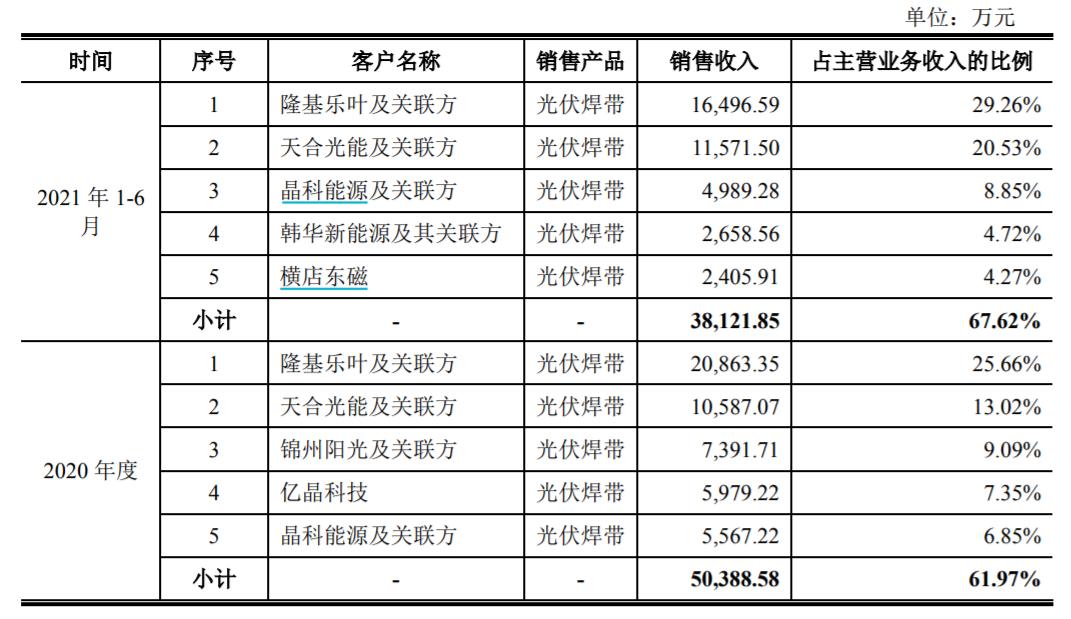 单位：万元

| 时间 | 序号 | 客户名称 | 销售产品 | 销售收入 | 占主营业务收入的比例 |
|---|---|---|---|---|---|
| 2021 年 1-6 月 | 1 | 隆基乐叶及关联方 | 光伏焊带 | 16,496.59 | 29.26% |
| | 2 | 天合光能及关联方 | 光伏焊带 | 11,571.50 | 20.53% |
| | 3 | 晶科能源及关联方 | 光伏焊带 | 4,989.28 | 8.85% |
| | 4 | 韩华新能源及其关联方 | 光伏焊带 | 2,658.56 | 4.72% |
| | 5 | 横店东磁 | 光伏焊带 | 2,405.91 | 4.27% |
| | 小计 | - | - | 38,121.85 | 67.62% |
| 2020 年度 | 1 | 隆基乐叶及关联方 | 光伏焊带 | 20,863.35 | 25.66% |
| | 2 | 天合光能及关联方 | 光伏焊带 | 10,587.07 | 13.02% |
| | 3 | 锦州阳光及关联方 | 光伏焊带 | 7,391.71 | 9.09% |
| | 4 | 亿晶科技 | 光伏焊带 | 5,979.22 | 7.35% |
| | 5 | 晶科能源及关联方 | 光伏焊带 | 5,567.22 | 6.85% |
| | 小计 | - | - | 50,388.58 | 61.97% |